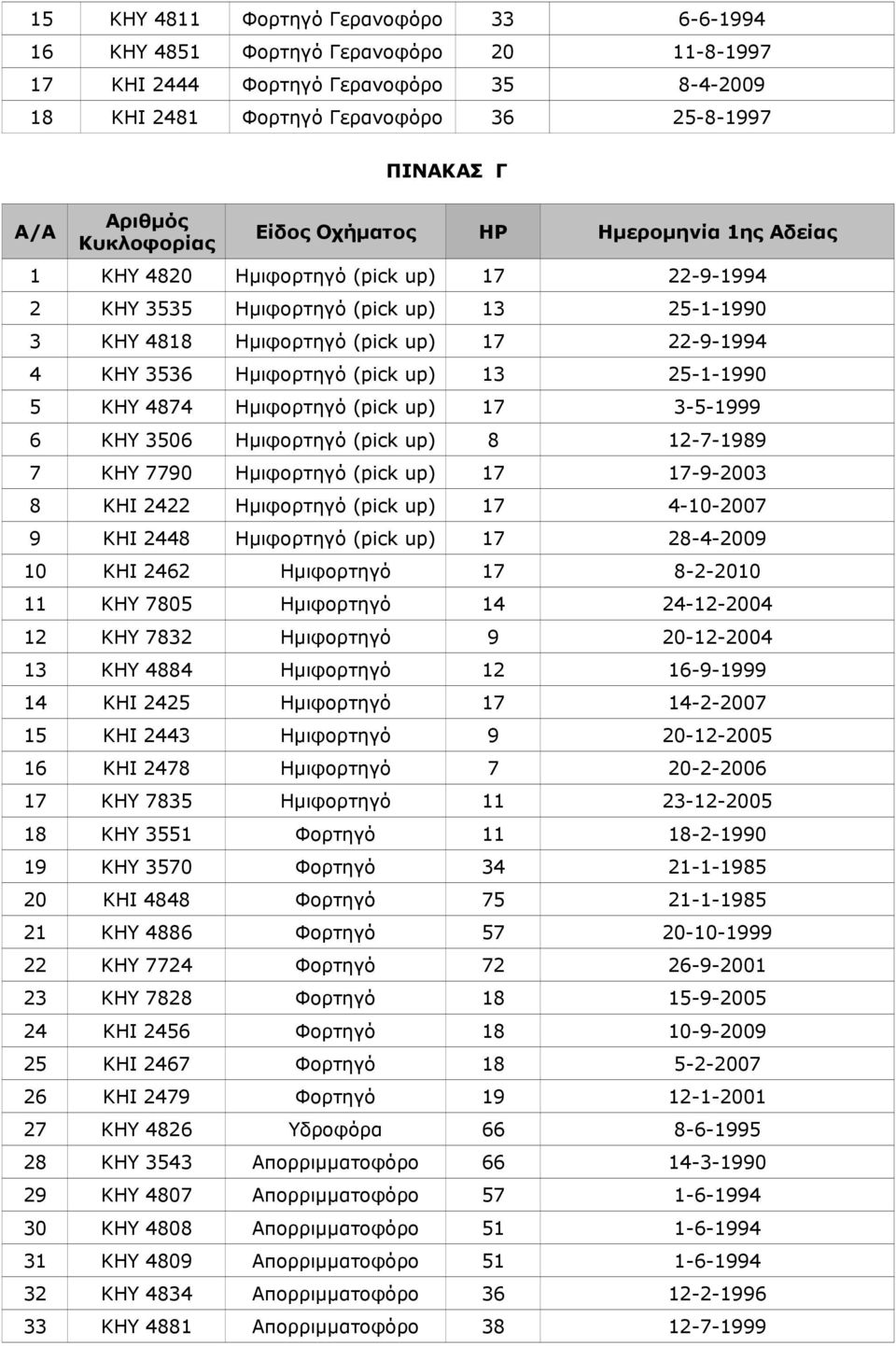 | 15 | ΚΗΥ 4811 | Φορτηγό Γερανοφόρο | 33 | 6-6-1994 |
|---|---|---|---|---|
| 16 | ΚΗΥ 4851 | Φορτηγό Γερανοφόρο | 20 | 11-8-1997 |
| 17 | ΚΗΙ 2444 | Φορτηγό Γερανοφόρο | 35 | 8-4-2009 |
| 18 | ΚΗΙ 2481 | Φορτηγό Γερανοφόρο | 36 | 25-8-1997 |

ΠΙΝΑΚΑΣ Γ

| Α/Α | Αριθμός Κυκλοφορίας | Είδος Οχήματος | HP | Ημερομηνία 1ης Αδείας |
|---|---|---|---|---|
| 1 | ΚΗΥ 4820 | Ημιφορτηγό (pick up) | 17 | 22-9-1994 |
| 2 | ΚΗΥ 3535 | Ημιφορτηγό (pick up) | 13 | 25-1-1990 |
| 3 | ΚΗΥ 4818 | Ημιφορτηγό (pick up) | 17 | 22-9-1994 |
| 4 | ΚΗΥ 3536 | Ημιφορτηγό (pick up) | 13 | 25-1-1990 |
| 5 | ΚΗΥ 4874 | Ημιφορτηγό (pick up) | 17 | 3-5-1999 |
| 6 | ΚΗΥ 3506 | Ημιφορτηγό (pick up) | 8 | 12-7-1989 |
| 7 | ΚΗΥ 7790 | Ημιφορτηγό (pick up) | 17 | 17-9-2003 |
| 8 | ΚΗΙ 2422 | Ημιφορτηγό (pick up) | 17 | 4-10-2007 |
| 9 | ΚΗΙ 2448 | Ημιφορτηγό (pick up) | 17 | 28-4-2009 |
| 10 | ΚΗΙ 2462 | Ημιφορτηγό | 17 | 8-2-2010 |
| 11 | ΚΗΥ 7805 | Ημιφορτηγό | 14 | 24-12-2004 |
| 12 | ΚΗΥ 7832 | Ημιφορτηγό | 9 | 20-12-2004 |
| 13 | ΚΗΥ 4884 | Ημιφορτηγό | 12 | 16-9-1999 |
| 14 | ΚΗΙ 2425 | Ημιφορτηγό | 17 | 14-2-2007 |
| 15 | ΚΗΙ 2443 | Ημιφορτηγό | 9 | 20-12-2005 |
| 16 | ΚΗΙ 2478 | Ημιφορτηγό | 7 | 20-2-2006 |
| 17 | ΚΗΥ 7835 | Ημιφορτηγό | 11 | 23-12-2005 |
| 18 | ΚΗΥ 3551 | Φορτηγό | 11 | 18-2-1990 |
| 19 | ΚΗΥ 3570 | Φορτηγό | 34 | 21-1-1985 |
| 20 | ΚΗΙ 4848 | Φορτηγό | 75 | 21-1-1985 |
| 21 | ΚΗΥ 4886 | Φορτηγό | 57 | 20-10-1999 |
| 22 | ΚΗΥ 7724 | Φορτηγό | 72 | 26-9-2001 |
| 23 | ΚΗΥ 7828 | Φορτηγό | 18 | 15-9-2005 |
| 24 | ΚΗΙ 2456 | Φορτηγό | 18 | 10-9-2009 |
| 25 | ΚΗΙ 2467 | Φορτηγό | 18 | 5-2-2007 |
| 26 | ΚΗΙ 2479 | Φορτηγό | 19 | 12-1-2001 |
| 27 | ΚΗΥ 4826 | Υδροφόρα | 66 | 8-6-1995 |
| 28 | ΚΗΥ 3543 | Απορριμματοφόρο | 66 | 14-3-1990 |
| 29 | ΚΗΥ 4807 | Απορριμματοφόρο | 57 | 1-6-1994 |
| 30 | ΚΗΥ 4808 | Απορριμματοφόρο | 51 | 1-6-1994 |
| 31 | ΚΗΥ 4809 | Απορριμματοφόρο | 51 | 1-6-1994 |
| 32 | ΚΗΥ 4834 | Απορριμματοφόρο | 36 | 12-2-1996 |
| 33 | ΚΗΥ 4881 | Απορριμματοφόρο | 38 | 12-7-1999 |